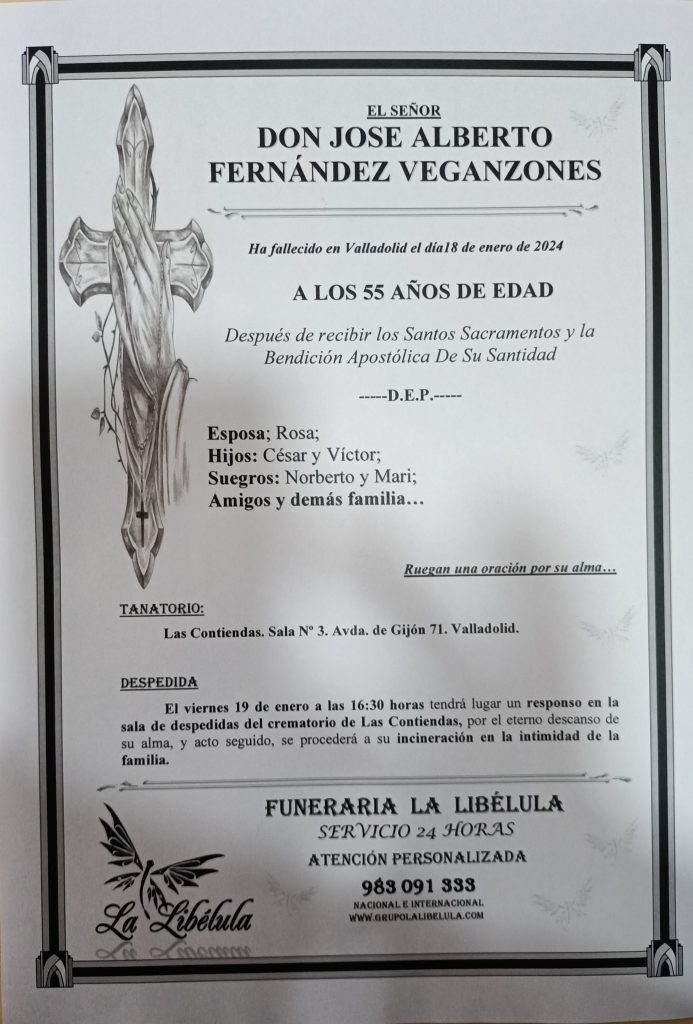 EL SEÑOR
DON JOSE ALBERTO FERNÁNDEZ VEGANZONES

Ha fallecido en Valladolid el día18 de enero de 2024

A LOS 55 AÑOS DE EDAD

Después de recibir los Santos Sacramentos y la Bendición Apostólica De Su Santidad

-----D.E.P.-----

Esposa; Rosa;
Hijos: César y Víctor;
Suegros: Norberto y Mari;
Amigos y demás familia…

Ruegan una oración por su alma…

TANATORIO:
Las Contiendas. Sala Nº 3. Avda. de Gijón 71. Valladolid.

DESPEDIDA
El viernes 19 de enero a las 16:30 horas tendrá lugar un responso en la sala de despedidas del crematorio de Las Contiendas, por el eterno descanso de su alma, y acto seguido, se procederá a su incineración en la intimidad de la familia.

FUNERARIA LA LIBÉLULA
SERVICIO 24 HORAS
ATENCIÓN PERSONALIZADA
983 091 333
NACIONAL E INTERNACIONAL
WWW.GRUPOLALIBELULA.COM

La Libélula